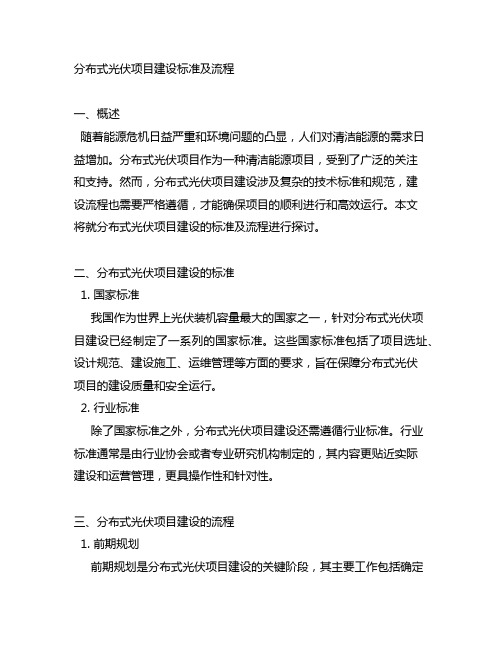 分布式光伏项目建设标准及流程

一、概述

随着能源危机日益严重和环境问题的凸显，人们对清洁能源的需求日益增加。分布式光伏项目作为一种清洁能源项目，受到了广泛的关注和支持。然而，分布式光伏项目建设涉及复杂的技术标准和规范，建设流程也需要严格遵循，才能确保项目的顺利进行和高效运行。本文将就分布式光伏项目建设的标准及流程进行探讨。

二、分布式光伏项目建设的标准

1. 国家标准

我国作为世界上光伏装机容量最大的国家之一，针对分布式光伏项目建设已经制定了一系列的国家标准。这些国家标准包括了项目选址、设计规范、建设施工、运维管理等方面的要求，旨在保障分布式光伏项目的建设质量和安全运行。

2. 行业标准

除了国家标准之外，分布式光伏项目建设还需遵循行业标准。行业标准通常是由行业协会或者专业研究机构制定的，其内容更贴近实际建设和运营管理，更具操作性和针对性。

三、分布式光伏项目建设的流程

1. 前期规划

前期规划是分布式光伏项目建设的关键阶段，其主要工作包括确定